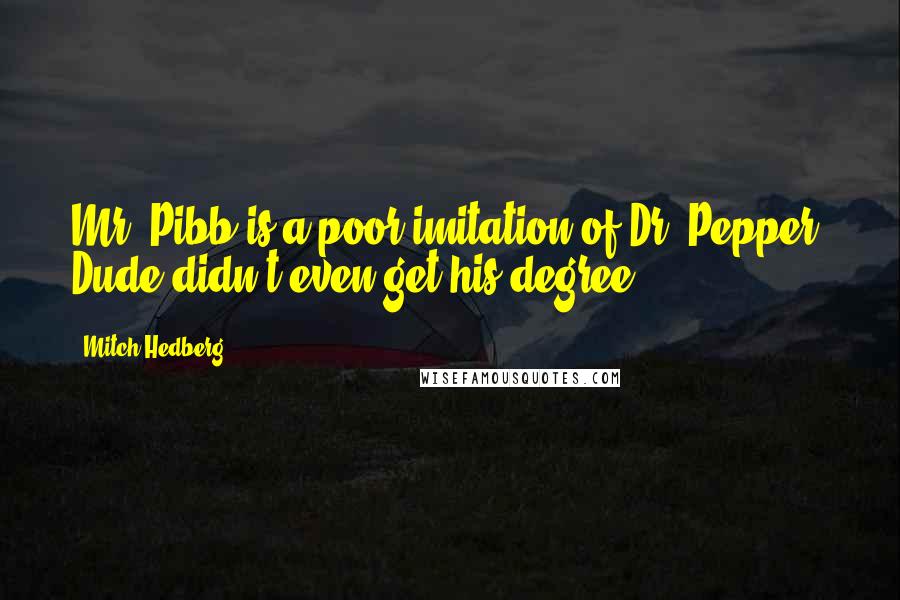 Mr. Pibb is a poor imitation of Dr. Pepper. Dude didn't even get his degree.

Mitch Hedberg

WISEFAMOUSQUOTES.COM